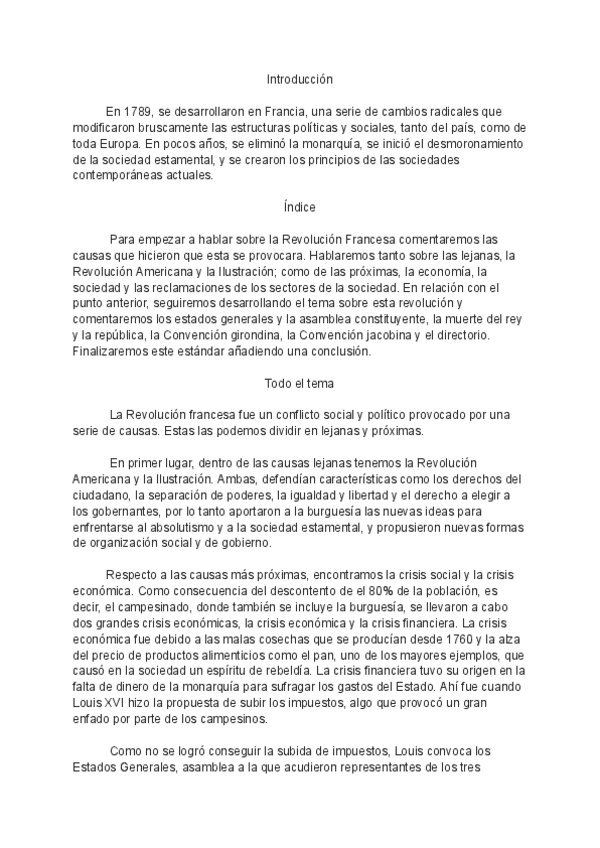 Introducción

En 1789, se desarrollaron en Francia, una serie de cambios radicales que modificaron bruscamente las estructuras políticas y sociales, tanto del país, como de toda Europa. En pocos años, se eliminó la monarquía, se inició el desmoronamiento de la sociedad estamental, y se crearon los principios de las sociedades contemporáneas actuales.

Índice

Para empezar a hablar sobre la Revolución Francesa comentaremos las causas que hicieron que esta se provocara. Hablaremos tanto sobre las lejanas, la Revolución Americana y la Ilustración; como de las próximas, la economía, la sociedad y las reclamaciones de los sectores de la sociedad. En relación con el punto anterior, seguiremos desarrollando el tema sobre esta revolución y comentaremos los estados generales y la asamblea constituyente, la muerte del rey y la república, la Convención girondina, la Convención jacobina y el directorio. Finalizaremos este estándar añadiendo una conclusión.

Todo el tema

La Revolución francesa fue un conflicto social y político provocado por una serie de causas. Estas las podemos dividir en lejanas y próximas.

En primer lugar, dentro de las causas lejanas tenemos la Revolución Americana y la Ilustración. Ambas, defendían características como los derechos del ciudadano, la separación de poderes, la igualdad y libertad y el derecho a elegir a los gobernantes, por lo tanto aportaron a la burguesía las nuevas ideas para enfrentarse al absolutismo y a la sociedad estamental, y propusieron nuevas formas de organización social y de gobierno.

Respecto a las causas más próximas, encontramos la crisis social y la crisis económica. Como consecuencia del descontento de el 80% de la población, es decir, el campesinado, donde también se incluye la burguesía, se llevaron a cabo dos grandes crisis económicas, la crisis económica y la crisis financiera. La crisis económica fue debido a las malas cosechas que se producían desde 1760 y la alza del precio de productos alimenticios como el pan, uno de los mayores ejemplos, que causó en la sociedad un espíritu de rebeldía. La crisis financiera tuvo su origen en la falta de dinero de la monarquía para sufragar los gastos del Estado. Ahí fue cuando Louis XVI hizo la propuesta de subir los impuestos, algo que provocó un gran enfado por parte de los campesinos.

Como no se logró conseguir la subida de impuestos, Louis convoca los Estados Generales, asamblea a la que acudieron representantes de los tres